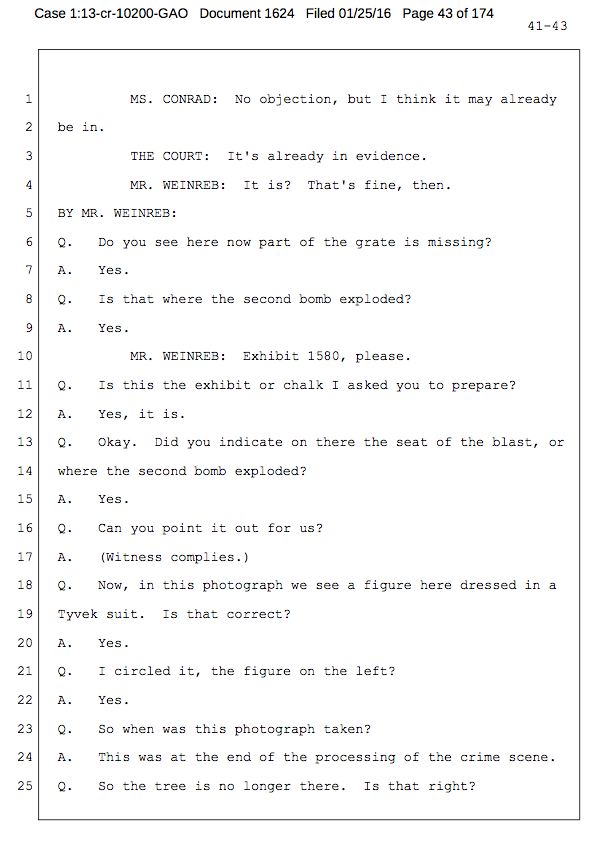 Case 1:13-cr-10200-GAO Document 1624 Filed 01/25/16 Page 43 of 174

41-43

1 MS. CONRAD: No objection, but I think it may already
2 be in.
3 THE COURT: It's already in evidence.
4 MR. WEINREB: It is? That's fine, then.
5 BY MR. WEINREB:
6 Q. Do you see here now part of the grate is missing?
7 A. Yes.
8 Q. Is that where the second bomb exploded?
9 A. Yes.
10 MR. WEINREB: Exhibit 1580, please.
11 Q. Is this the exhibit or chalk I asked you to prepare?
12 A. Yes, it is.
13 Q. Okay. Did you indicate on there the seat of the blast, or
14 where the second bomb exploded?
15 A. Yes.
16 Q. Can you point it out for us?
17 A. (Witness complies.)
18 Q. Now, in this photograph we see a figure here dressed in a
19 Tyvek suit. Is that correct?
20 A. Yes.
21 Q. I circled it, the figure on the left?
22 A. Yes.
23 Q. So when was this photograph taken?
24 A. This was at the end of the processing of the crime scene.
25 Q. So the tree is no longer there. Is that right?